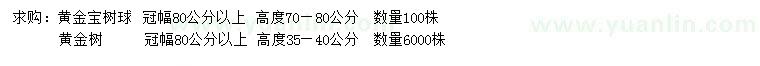 求购：黄金宝树球　冠幅80公分以上　高度70－80公分　数量100株
黄金树　冠幅80公分以上　高度35－40公分　数量6000株

www.yuanlin.com